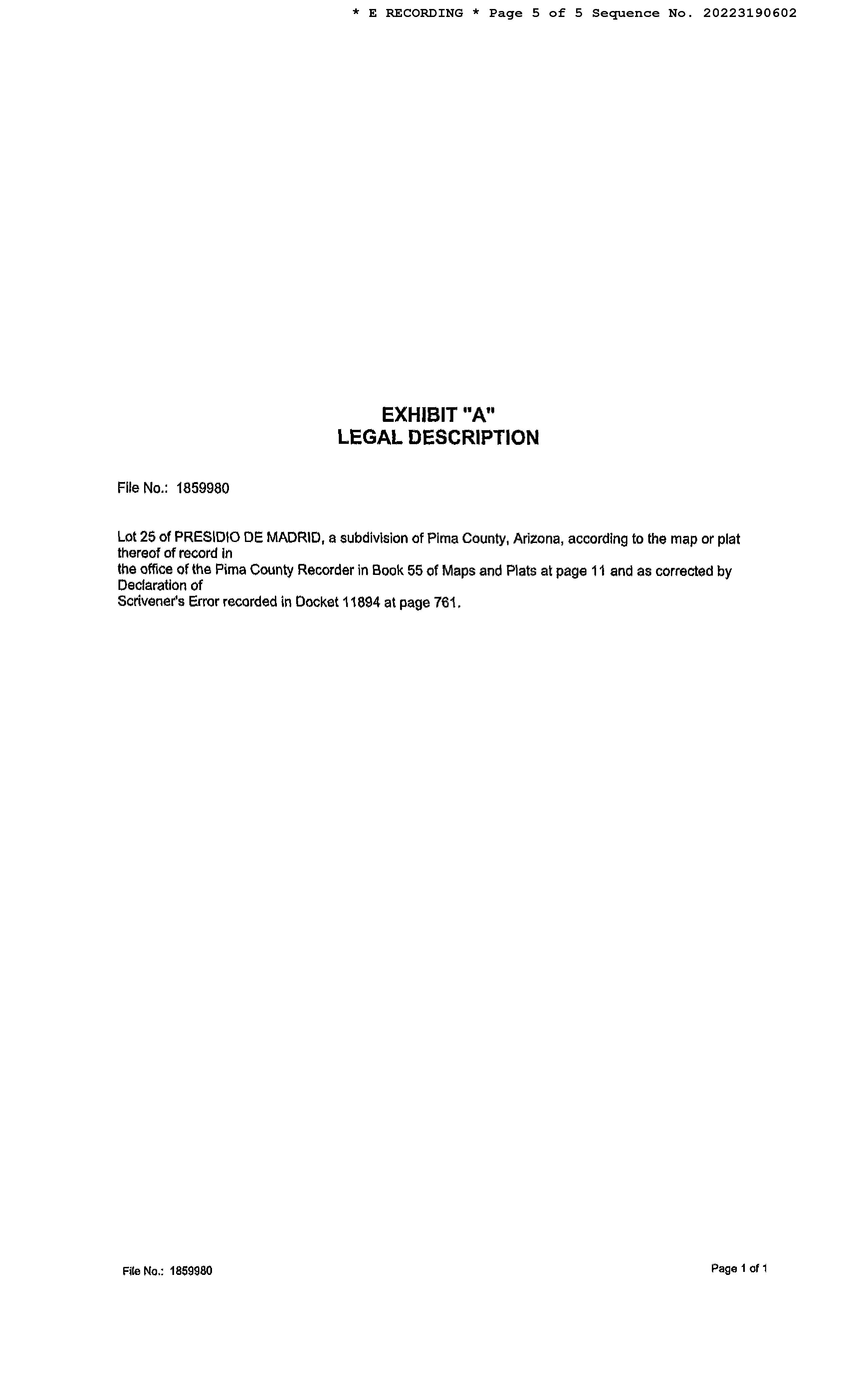 * E RECORDING * Page 5 of 5 Sequence No. 20223190602

EXHIBIT "A"
LEGAL DESCRIPTION

File No.: 1859980

Lot 25 of PRESIDIO DE MADRID, a subdivision of Pima County, Arizona, according to the map or plat thereof of record in the office of the Pima County Recorder in Book 55 of Maps and Plats at page 11 and as corrected by Declaration of Scrivener's Error recorded in Docket 11894 at page 761.

File No.: 1859980

Page 1 of 1